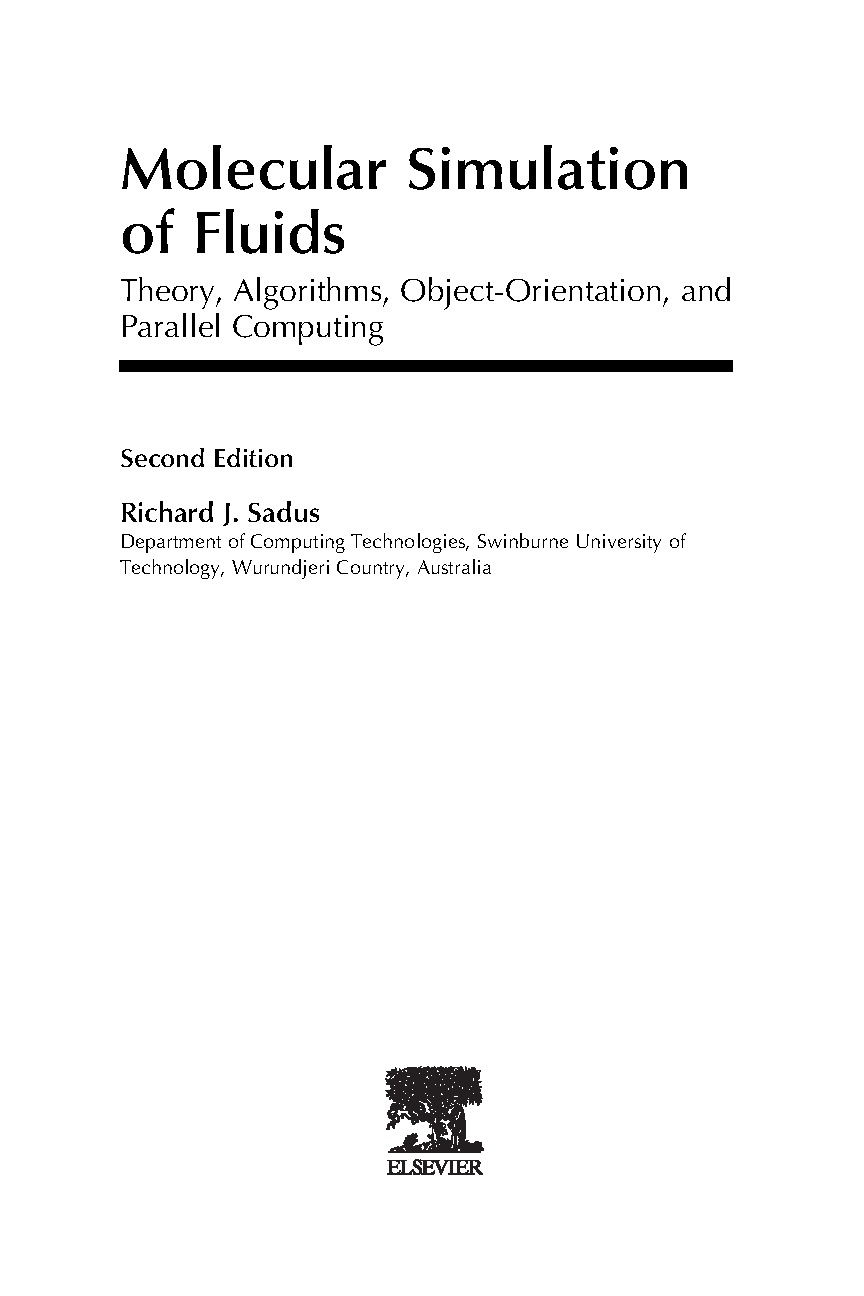 Molecular Simulation of Fluids

Theory, Algorithms, Object-Orientation, and Parallel Computing

Second Edition

Richard J. Sadus

Department of Computing Technologies, Swinburne University of Technology, Wurundjeri Country, Australia

ELSEVIER